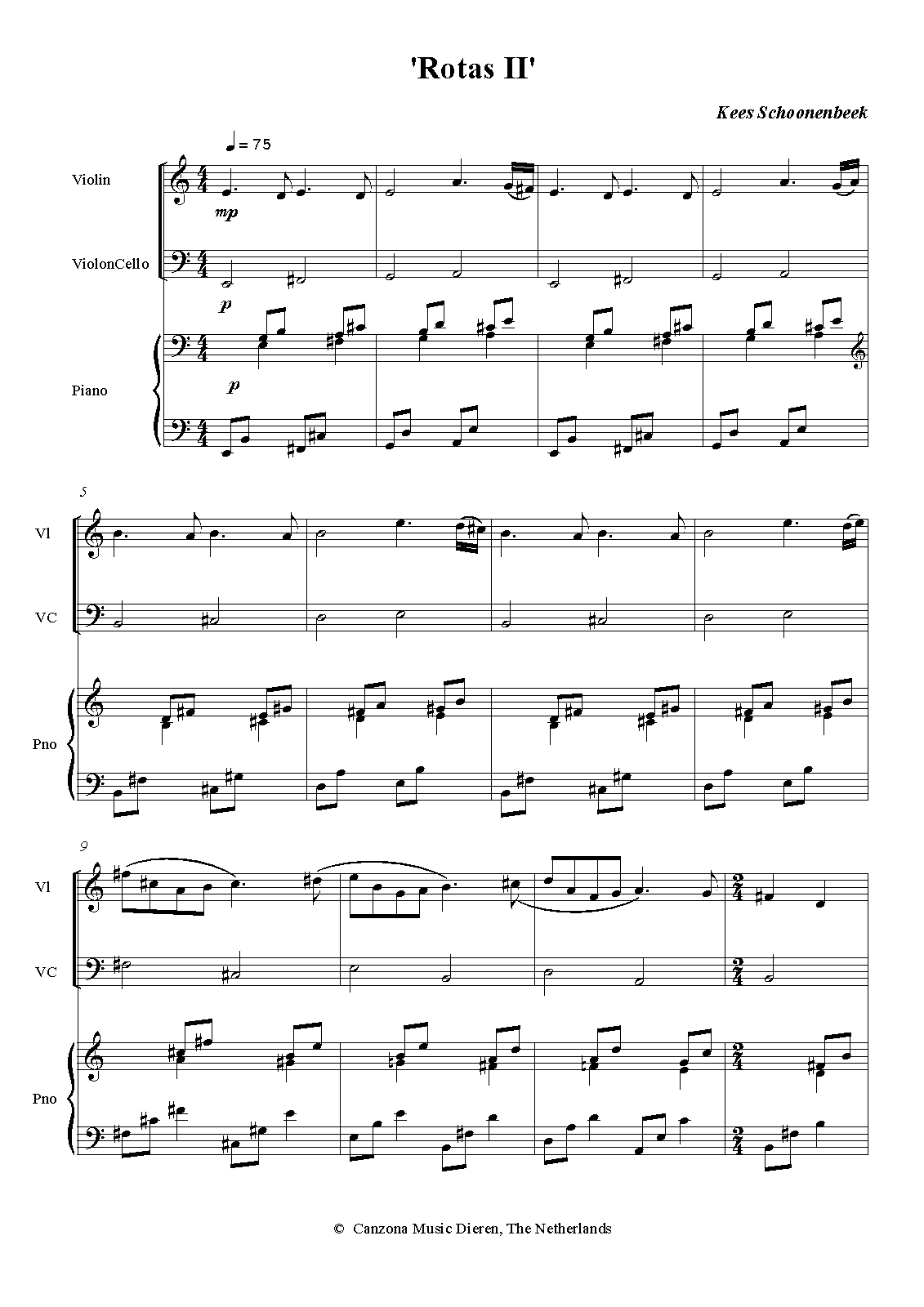 'Rotas II'

Kees Schoonenbeek

♩ = 75

Violin

mp

ViolonCello

p

Piano

p

5

Vl

VC

Pno

9

Vl

VC

Pno

© Canzona Music Dieren, The Netherlands